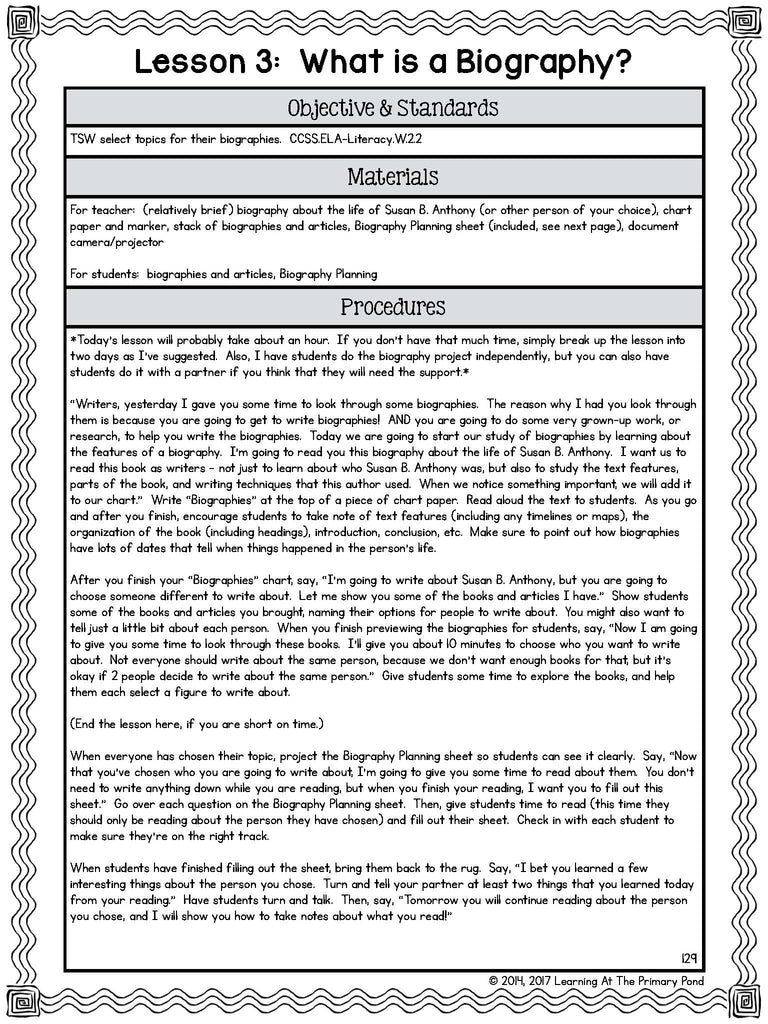 Lesson 3: What is a Biography?

Objective & Standards

TSW select topics for their biographies. CCSS.ELA-Literacy.W.2.2

Materials

For teacher: (relatively brief) biography about the life of Susan B. Anthony (or other person of your choice), chart paper and marker, stack of biographies and articles, Biography Planning sheet (included, see next page), document camera/projector

For students: biographies and articles, Biography Planning

Procedures

*Today's lesson will probably take about an hour. If you don't have that much time, simply break up the lesson into two days as I've suggested. Also, I have students do the biography project independently, but you can also have students do it with a partner if you think that they will need the support.*

"Writers, yesterday I gave you some time to look through some biographies. The reason why I had you look through them is because you are going to get to write biographies! AND you are going to do some very grown-up work, or research, to help you write the biographies. Today we are going to start our study of biographies by learning about the features of a biography. I'm going to read you this biography about the life of Susan B. Anthony. I want us to read this book as writers - not just to learn about who Susan B. Anthony was, but also to study the text features, parts of the book, and writing techniques that this author used. When we notice something important, we will add it to our chart." Write "Biographies" at the top of a piece of chart paper. Read aloud the text to students. As you go and after you finish, encourage students to take note of text features (including any timelines or maps), the organization of the book (including headings), introduction, conclusion, etc. Make sure to point out how biographies have lots of dates that tell when things happened in the person's life.

After you finish your "Biographies" chart, say, "I'm going to write about Susan B. Anthony, but you are going to choose someone different to write about. Let me show you some of the books and articles I have." Show students some of the books and articles you brought, naming their options for people to write about. You might also want to tell just a little bit about each person. When you finish previewing the biographies for students, say, "Now I am going to give you some time to look through these books. I'll give you about 10 minutes to choose who you want to write about. Not everyone should write about the same person, because we don't want enough books for that, but it's okay if 2 people decide to write about the same person." Give students some time to explore the books, and help them each select a figure to write about.

(End the lesson here, if you are short on time.)

When everyone has chosen their topic, project the Biography Planning sheet so students can see it clearly. Say, "Now that you've chosen who you are going to write about, I'm going to give you some time to read about them. You don't need to write anything down while you are reading, but when you finish your reading, I want you to fill out this sheet." Go over each question on the Biography Planning sheet. Then, give students time to read (this time they should only be reading about the person they have chosen) and fill out their sheet. Check in with each student to make sure they're on the right track.

When students have finished filling out the sheet, bring them back to the rug. Say, "I bet you learned a few interesting things about the person you chose. Turn and tell your partner at least two things that you learned today from your reading." Have students turn and talk. Then, say, "Tomorrow you will continue reading about the person you chose, and I will show you how to take notes about what you read!"

129

© 2014, 2017 Learning At The Primary Pond